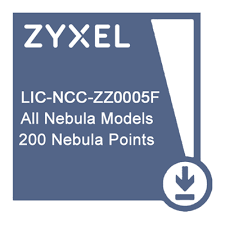 ZYXEL

LIC-NCC-ZZ0005F
All Nebula Models
200 Nebula Points